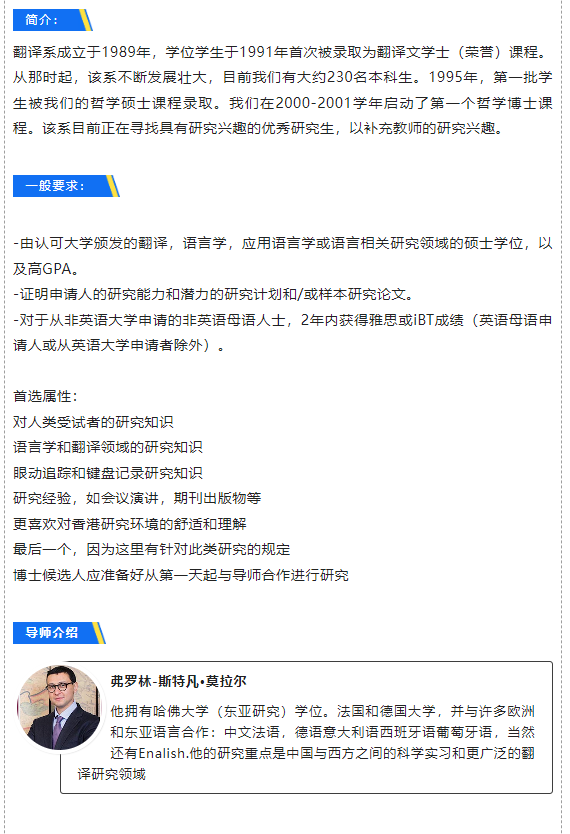 简介：

翻译系成立于1989年，学位学生于1991年首次被录取为翻译文学士（荣誉）课程。从那时起，该系不断发展壮大，目前我们有大约230名本科生。1995年，第一批学生被我们的哲学硕士课程录取。我们在2000-2001学年启动了第一个哲学博士课程。该系目前正在寻找具有研究兴趣的优秀研究生，以补充教师的研究兴趣。

一般要求：

-由认可大学颁发的翻译，语言学，应用语言学或语言相关研究领域的硕士学位，以及高GPA。
-证明申请人的研究能力和潜力的研究计划和/或样本研究论文。
-对于从非英语大学申请的非英语母语人士，2年内获得雅思或iBT成绩（英语母语申请人或从英语大学申请者除外）。

首选属性：
对人类受试者的研究知识
语言学和翻译领域的研究知识
眼动追踪和键盘记录研究知识
研究经验，如会议演讲，期刊出版物等
更喜欢对香港研究环境的舒适和理解
最后一个，因为这里有针对此类研究的规定
博士候选人应准备好从第一天起与导师合作进行研究

导师介绍

弗罗林-斯特凡•莫拉尔

他拥有哈佛大学（东亚研究）学位。法国和德国大学，并与许多欧洲和东亚语言合作：中文法语，德语意大利语西班牙语葡萄牙语，当然还有Enalish.他的研究重点是中国与西方之间的科学实习和更广泛的翻译研究领域